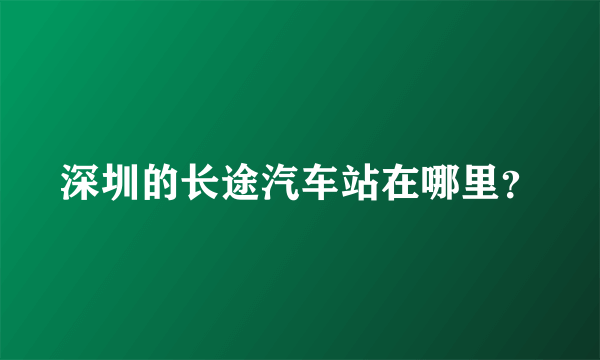 深圳的长途汽车站在哪里？